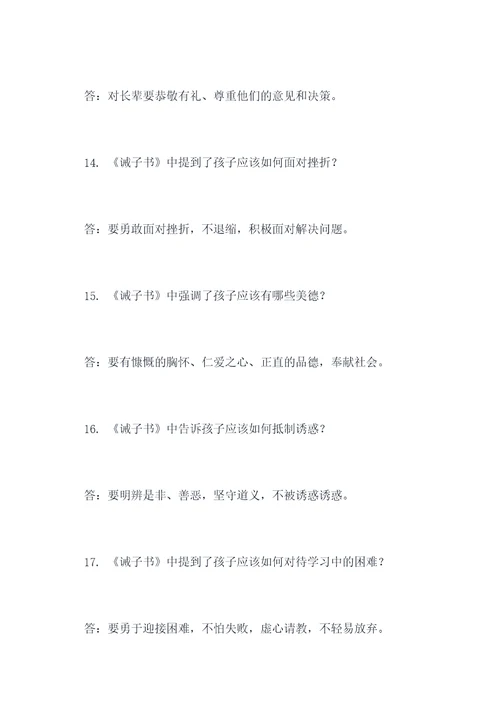 答：对长辈要恭敬有礼、尊重他们的意见和决策。

14. 《诫子书》中提到了孩子应该如何面对挫折？

答：要勇敢面对挫折，不退缩，积极面对解决问题。

15. 《诫子书》中强调了孩子应该有哪些美德？

答：要有慷慨的胸怀、仁爱之心、正直的品德，奉献社会。

16. 《诫子书》中告诉孩子应该如何抵制诱惑？

答：要明辨是非、善恶，坚守道义，不被诱惑诱惑。

17. 《诫子书》中提到了孩子应该如何对待学习中的困难？

答：要勇于迎接困难，不怕失败，虚心请教，不轻易放弃。